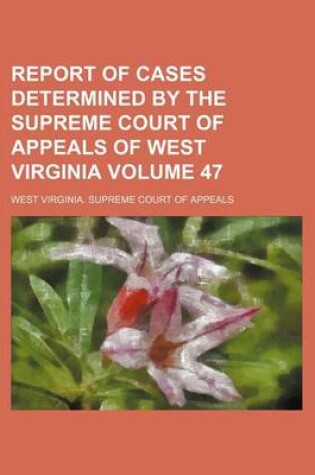 REPORT OF CASES DETERMINED BY THE SUPREME COURT OF APPEALS OF WEST VIRGINIA VOLUME 47

WEST VIRGINIA. SUPREME COURT OF APPEALS